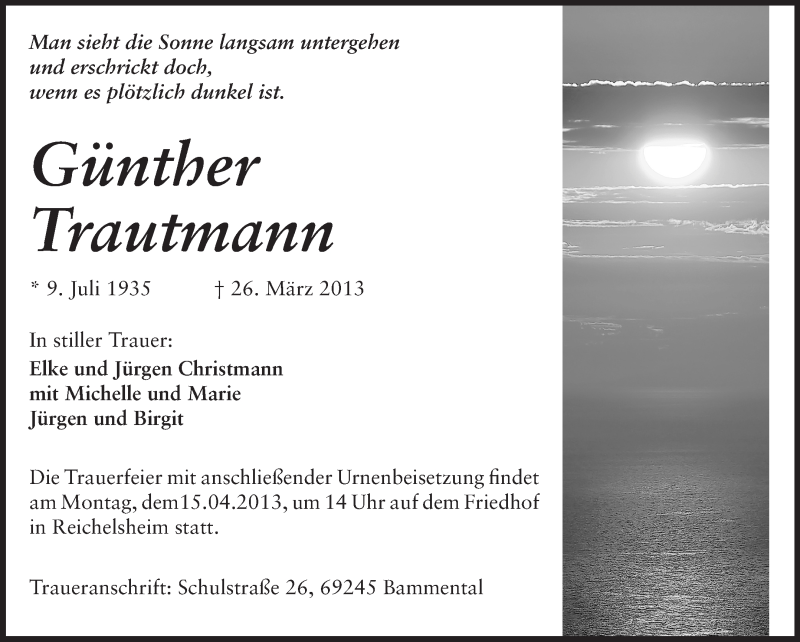 Man sieht die Sonne langsam untergehen
und erschrickt doch,
wenn es plötzlich dunkel ist.

Günther
Trautmann

* 9. Juli 1935 † 26. März 2013

In stiller Trauer:
Elke und Jürgen Christmann
mit Michelle und Marie
Jürgen und Birgit

Die Trauerfeier mit anschließender Urnenbeisetzung findet am Montag, dem15.04.2013, um 14 Uhr auf dem Friedhof in Reichelsheim statt.

Traueranschrift: Schulstraße 26, 69245 Bammental